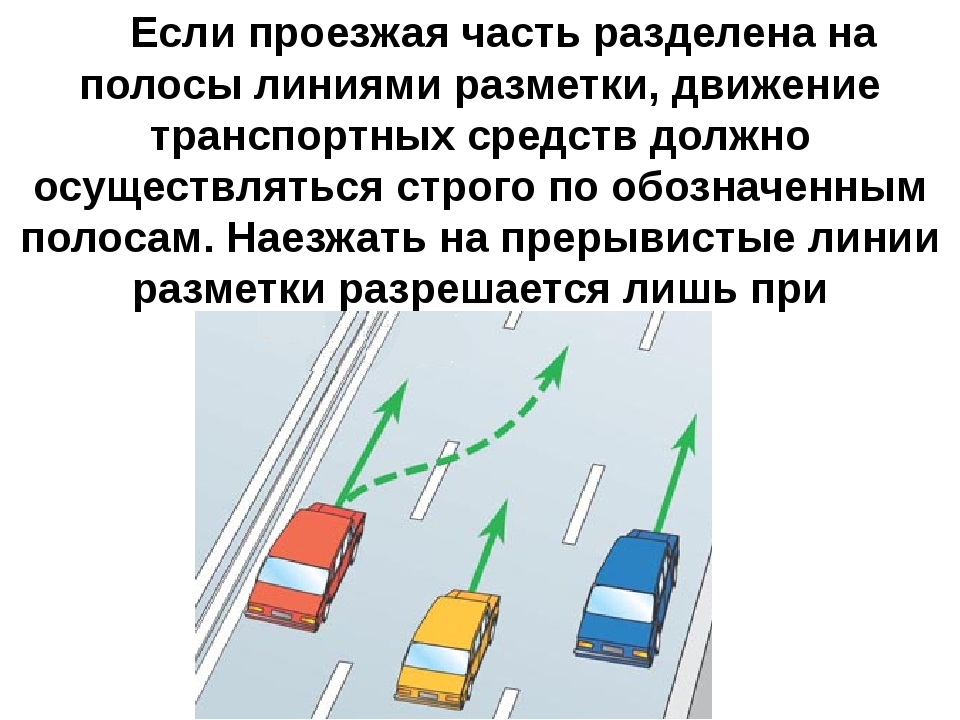 Если проезжая часть разделена на полосы линиями разметки, движение транспортных средств должно осуществляться строго по обозначенным полосам. Наезжать на прерывистые линии разметки разрешается лишь при